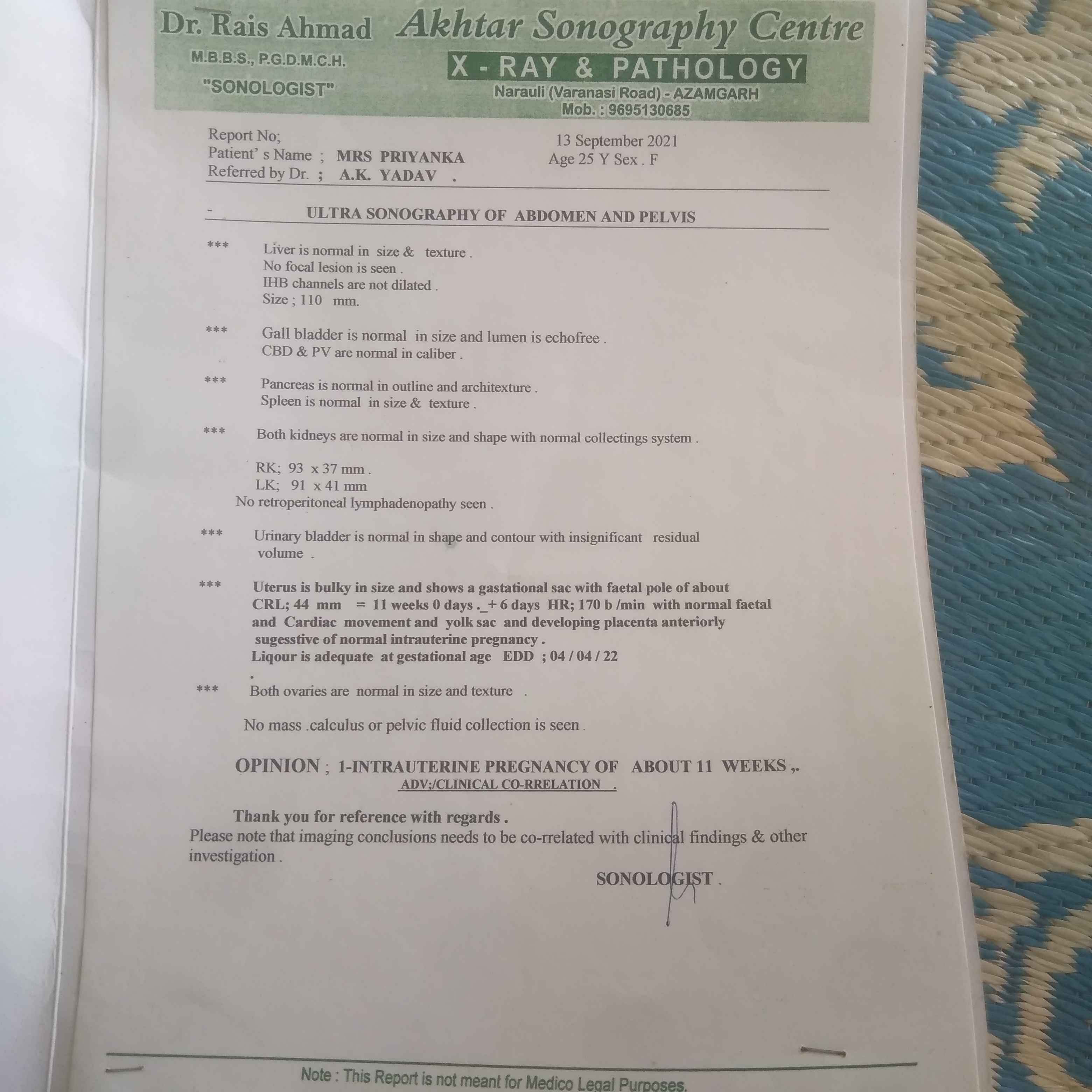 Dr. Rais Ahmad
M.B.B.S., P.G.D.M.C.H.
"SONOLOGIST"

Akhtar Sonography Centre
X - RAY & PATHOLOGY
Narauli (Varanasi Road) - AZAMGARH
Mob. : 9695130685

Report No;
Patient' s Name ; MRS PRIYANKA
Referred by Dr. ; A.K. YADAV .

13 September 2021
Age 25 Y Sex . F

- ULTRA SONOGRAPHY OF ABDOMEN AND PELVIS

*** Liver is normal in size & texture .
No focal lesion is seen .
IHB channels are not dilated .
Size ; 110 mm.

*** Gall bladder is normal in size and lumen is echofree .
CBD & PV are normal in caliber .

*** Pancreas is normal in outline and architexture .
Spleen is normal in size & texture .

*** Both kidneys are normal in size and shape with normal collectings system .

RK; 93 x 37 mm .
LK; 91 x 41 mm
No retroperitoneal lymphadenopathy seen .

*** Urinary bladder is normal in shape and contour with insignificant residual volume .

*** Uterus is bulky in size and shows a gastational sac with faetal pole of about CRL; 44 mm = 11 weeks 0 days ._+ 6 days HR; 170 b /min with normal faetal and Cardiac movement and yolk sac and developing placenta anteriorly sugesstive of normal intrauterine pregnancy .
Liqour is adequate at gestational age EDD ; 04 / 04 / 22
.

*** Both ovaries are normal in size and texture .

No mass .calculus or pelvic fluid collection is seen .

OPINION ; 1-INTRAUTERINE PREGNANCY OF ABOUT 11 WEEKS ,.
ADV;/CLINICAL CO-RRELATION .

Thank you for reference with regards .
Please note that imaging conclusions needs to be co-rrelated with clinical findings & other investigation .

SONOLOGIST .

Note : This Report is not meant for Medico Legal Purposes.